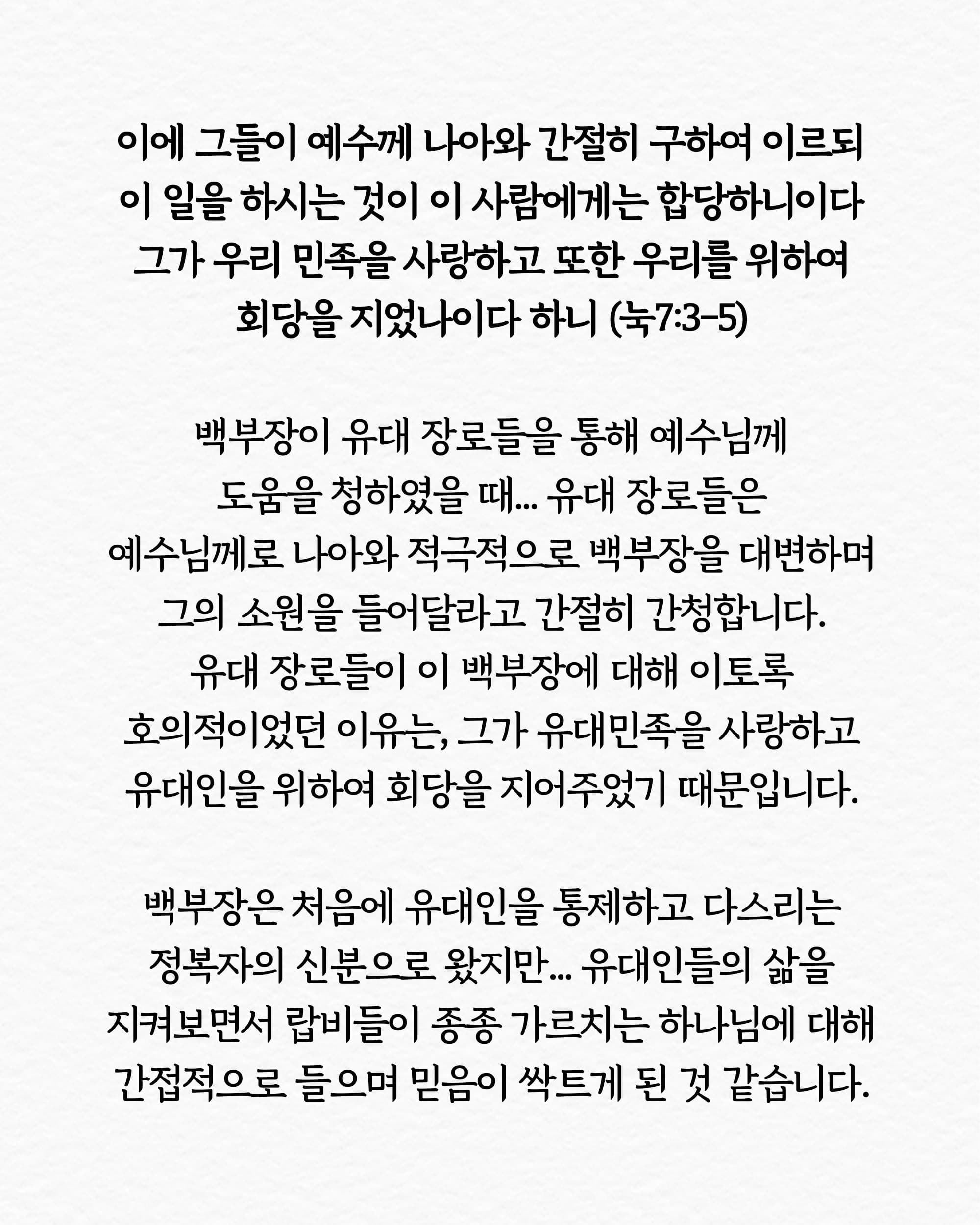 이에 그들이 예수께 나아와 간절히 구하여 이르되 이 일을 하시는 것이 이 사람에게는 합당하니이다 그가 우리 민족을 사랑하고 또한 우리를 위하여 회당을 지었나이다 하니 (눅7:3-5)

백부장이 유대 장로들을 통해 예수님께 도움을 청하였을 때... 유대 장로들은 예수님께로 나아와 적극적으로 백부장을 대변하며 그의 소원을 들어달라고 간절히 간청합니다. 유대 장로들이 이 백부장에 대해 이토록 호의적이었던 이유는, 그가 유대민족을 사랑하고 유대인을 위하여 회당을 지어주었기 때문입니다.

백부장은 처음에 유대인을 통제하고 다스리는 정복자의 신분으로 왔지만... 유대인들의 삶을 지켜보면서 랍비들이 종종 가르치는 하나님에 대해 간접적으로 들으며 믿음이 싹트게 된 것 같습니다.